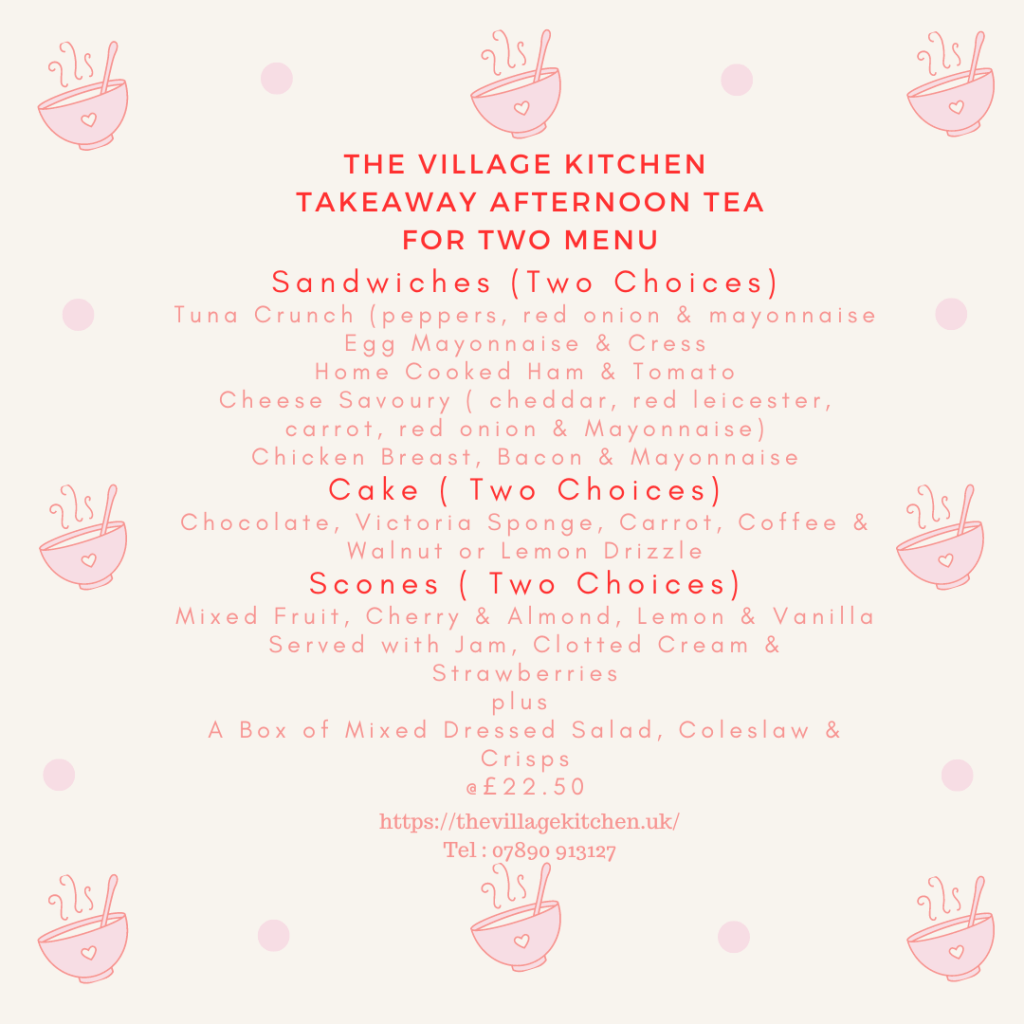 THE VILLAGE KITCHEN
TAKEAWAY AFTERNOON TEA
FOR TWO MENU

Sandwiches (Two Choices)

Tuna Crunch (peppers, red onion & mayonnaise
Egg Mayonnaise & Cress
Home Cooked Ham & Tomato
Cheese Savoury ( cheddar, red leicester, carrot, red onion & Mayonnaise)
Chicken Breast, Bacon & Mayonnaise

Cake ( Two Choices)

Chocolate, Victoria Sponge, Carrot, Coffee & Walnut or Lemon Drizzle

Scones ( Two Choices)

Mixed Fruit, Cherry & Almond, Lemon & Vanilla
Served with Jam, Clotted Cream & Strawberries
plus
A Box of Mixed Dressed Salad, Coleslaw & Crisps
@£22.50

https://thevillagekitchen.uk/
Tel : 07890 913127